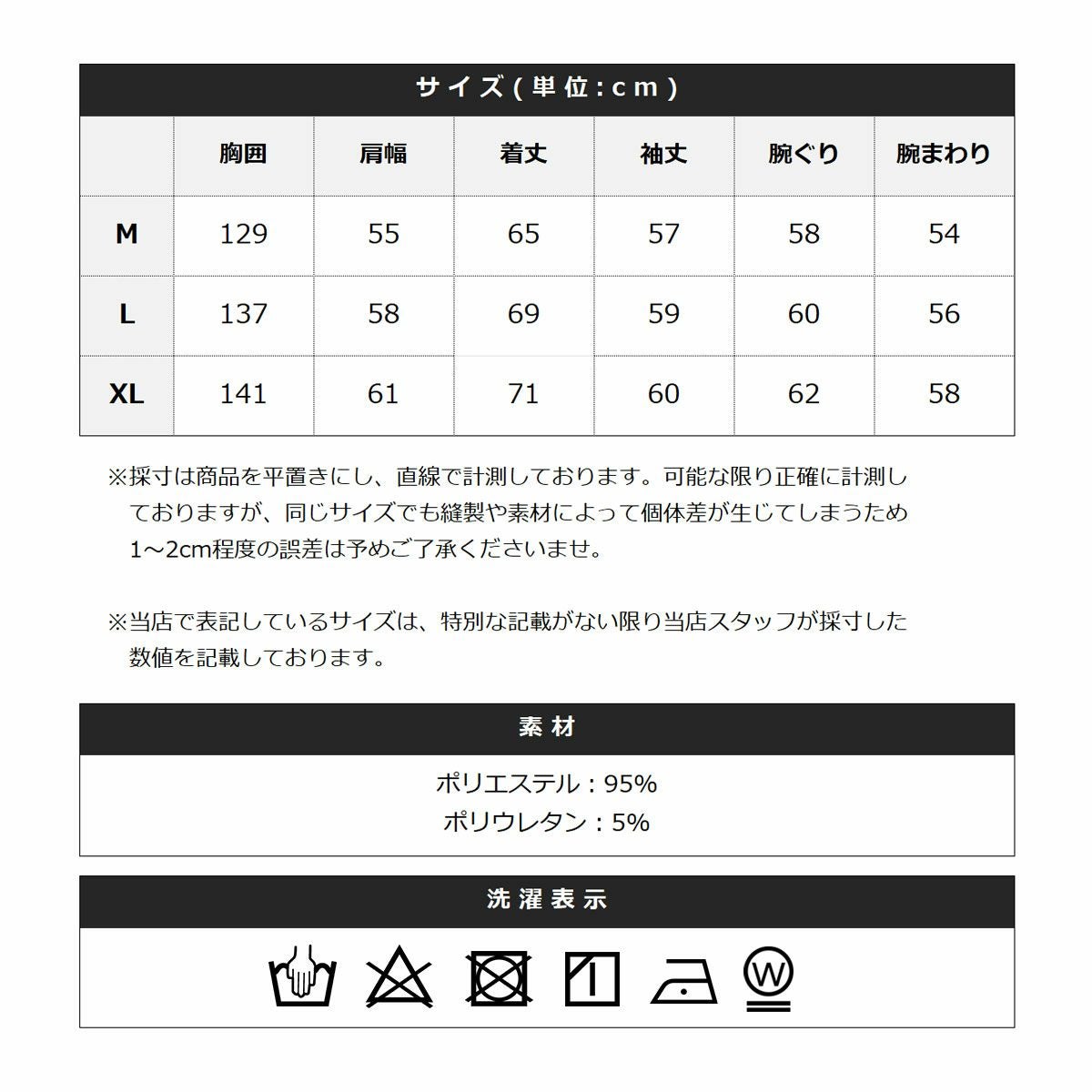 サイズ(単位:cm)

|  | 胸囲 | 肩幅 | 着丈 | 袖丈 | 腕ぐり | 腕まわり |
|---|---|---|---|---|---|---|
| M | 129 | 55 | 65 | 57 | 58 | 54 |
| L | 137 | 58 | 69 | 59 | 60 | 56 |
| XL | 141 | 61 | 71 | 60 | 62 | 58 |

※採寸は商品を平置きにし、直線で計測しております。可能な限り正確に計測しておりますが、同じサイズでも縫製や素材によって個体差が生じてしまうため1～2cm程度の誤差は予めご了承くださいませ。

※当店で表記しているサイズは、特別な記載がない限り当店スタッフが採寸した数値を記載しております。

素材

ポリエステル：95%
ポリウレタン：5%

洗濯表示

W